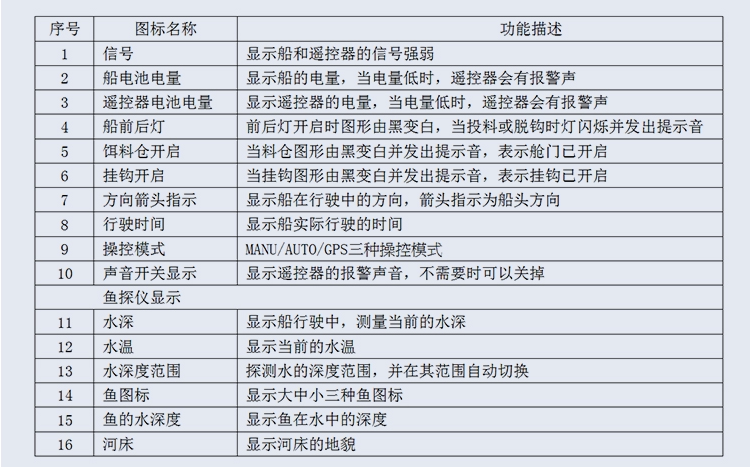 | 序号 | 图标名称 | 功能描述 |
|---|---|---|
| 1 | 信号 | 显示船和遥控器的信号强弱 |
| 2 | 船电池电量 | 显示船的电量，当电量低时，遥控器会有报警声 |
| 3 | 遥控器电池电量 | 显示遥控器的电量，当电量低时，遥控器会有报警声 |
| 4 | 船前后灯 | 前后灯开启时图形由黑变白，当投料或脱钩时灯闪烁并发出提示音 |
| 5 | 饵料仓开启 | 当料仓图形由黑变白并发出提示音，表示舱门已开启 |
| 6 | 挂钩开启 | 当挂钩图形由黑变白并发出提示音，表示挂钩已开启 |
| 7 | 方向箭头指示 | 显示船在行驶中的方向，箭头指示为船头方向 |
| 8 | 行驶时间 | 显示船实际行驶的时间 |
| 9 | 操控模式 | MANU/AUTO/GPS三种操控模式 |
| 10 | 声音开关显示 | 显示遥控器的报警声音，不需要时可以关掉 |
| | 鱼探仪显示 | |
| 11 | 水深 | 显示船行驶中，测量当前的水深 |
| 12 | 水温 | 显示当前的水温 |
| 13 | 水深度范围 | 探测水的深度范围，并在其范围自动切换 |
| 14 | 鱼图标 | 显示大中小三种鱼图标 |
| 15 | 鱼的水深度 | 显示鱼在水中的深度 |
| 16 | 河床 | 显示河床的地貌 |